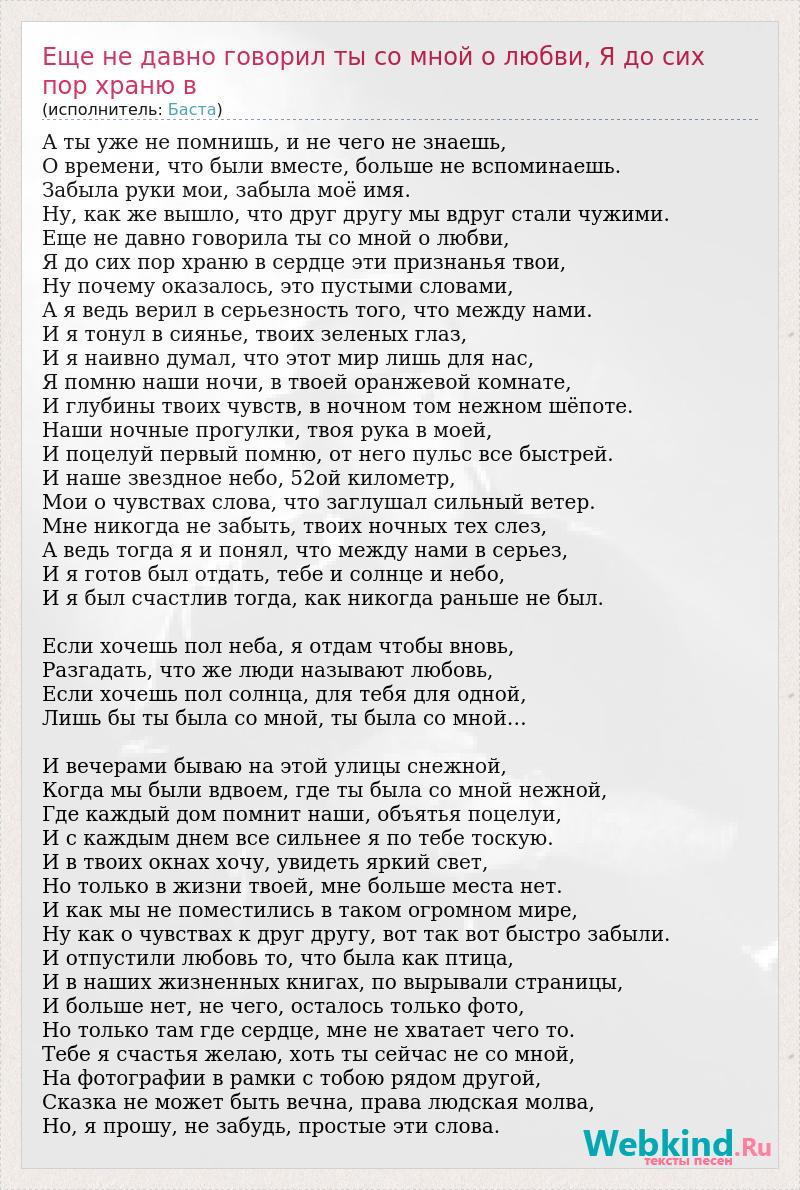 Еще не давно говорил ты со мной о любви, Я до сих пор храню в
(исполнитель: Баста)

А ты уже не помнишь, и не чего не знаешь,
О времени, что были вместе, больше не вспоминаешь.
Забыла руки мои, забыла моё имя.
Ну, как же вышло, что друг другу мы вдруг стали чужими.
Еще не давно говорила ты со мной о любви,
Я до сих пор храню в сердце эти признанья твои,
Ну почему оказалось, это пустыми словами,
А я ведь верил в серьезность того, что между нами.
И я тонул в сиянье, твоих зеленых глаз,
И я наивно думал, что этот мир лишь для нас,
Я помню наши ночи, в твоей оранжевой комнате,
И глубины твоих чувств, в ночном том нежном шёпоте.
Наши ночные прогулки, твоя рука в моей,
И поцелуй первый помню, от него пульс все быстрей.
И наше звездное небо, 52ой километр,
Мои о чувствах слова, что заглушал сильный ветер.
Мне никогда не забыть, твоих ночных тех слез,
А ведь тогда я и понял, что между нами в серьез,
И я готов был отдать, тебе и солнце и небо,
И я был счастлив тогда, как никогда раньше не был.

Если хочешь пол неба, я отдам чтобы вновь,
Разгадать, что же люди называют любовь,
Если хочешь пол солнца, для тебя для одной,
Лишь бы ты была со мной, ты была со мной...

И вечерами бываю на этой улицы снежной,
Когда мы были вдвоем, где ты была со мной нежной,
Где каждый дом помнит наши, объятья поцелуи,
И с каждым днем все сильнее я по тебе тоскую.
И в твоих окнах хочу, увидеть яркий свет,
Но только в жизни твоей, мне больше места нет.
И как мы не поместились в таком огромном мире,
Ну как о чувствах к друг другу, вот так вот быстро забыли.
И отпустили любовь то, что была как птица,
И в наших жизненных книгах, по вырывали страницы,
И больше нет, не чего, осталось только фото,
Но только там где сердце, мне не хватает чего то.
Тебе я счастья желаю, хоть ты сейчас не со мной,
На фотографии в рамки с тобою рядом другой,
Сказка не может быть вечна, права людская молва,
Но, я прошу, не забудь, простые эти слова.

Webkind.Ru
тексты песен